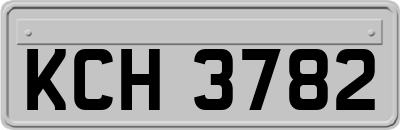 KCH 3782